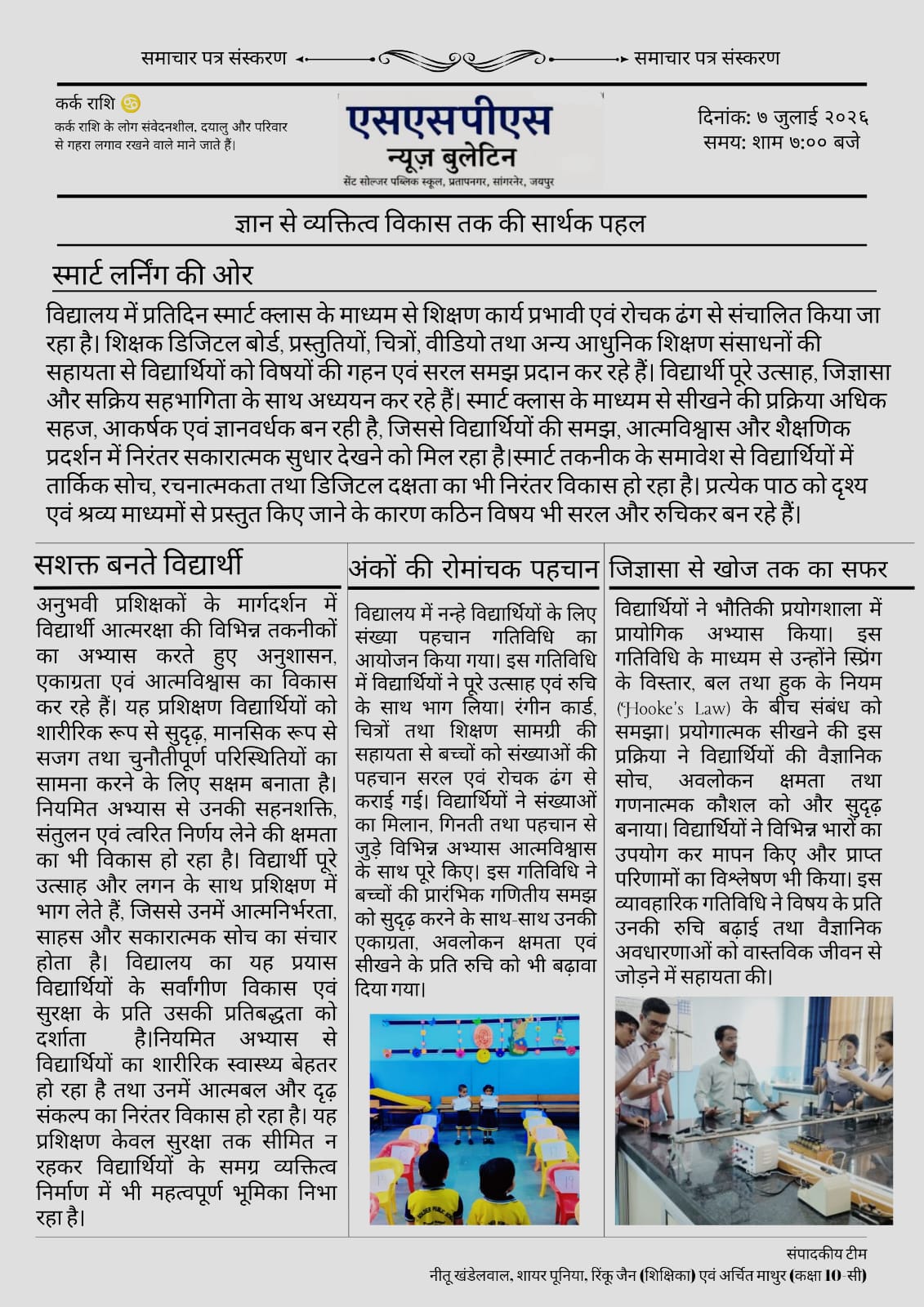 समाचार पत्र संस्करण समाचार पत्र संस्करण

कर्क राशि ♋
कर्क राशि के लोग संवेदनशील, दयालु और परिवार से गहरा लगाव रखने वाले माने जाते हैं।

एसएसपीएस
न्यूज़ बुलेटिन
सेंट सोल्जर पब्लिक स्कूल, प्रतापनगर, सांगानेर, जयपुर

दिनांक: ७ जुलाई २०२६
समय: शाम ७:०० बजे

ज्ञान से व्यक्तित्व विकास तक की सार्थक पहल

स्मार्ट लर्निंग की ओर

विद्यालय में प्रतिदिन स्मार्ट क्लास के माध्यम से शिक्षण कार्य प्रभावी एवं रोचक ढंग से संचालित किया जा रहा है। शिक्षक डिजिटल बोर्ड, प्रस्तुतियों, चित्रों, वीडियो तथा अन्य आधुनिक शिक्षण संसाधनों की सहायता से विद्यार्थियों को विषयों की गहन एवं सरल समझ प्रदान कर रहे हैं। विद्यार्थी पूरे उत्साह, जिज्ञासा और सक्रिय सहभागिता के साथ अध्ययन कर रहे हैं। स्मार्ट क्लास के माध्यम से सीखने की प्रक्रिया अधिक सहज, आकर्षक एवं ज्ञानवर्धक बन रही है, जिससे विद्यार्थियों की समझ, आत्मविश्वास और शैक्षणिक प्रदर्शन में निरंतर सकारात्मक सुधार देखने को मिल रहा है।स्मार्ट तकनीक के समावेश से विद्यार्थियों में तार्किक सोच, रचनात्मकता तथा डिजिटल दक्षता का भी निरंतर विकास हो रहा है। प्रत्येक पाठ को दृश्य एवं श्रव्य माध्यमों से प्रस्तुत किए जाने के कारण कठिन विषय भी सरल और रुचिकर बन रहे हैं।

सशक्त बनते विद्यार्थी

अनुभवी प्रशिक्षकों के मार्गदर्शन में विद्यार्थी आत्मरक्षा की विभिन्न तकनीकों का अभ्यास करते हुए अनुशासन, एकाग्रता एवं आत्मविश्वास का विकास कर रहे हैं। यह प्रशिक्षण विद्यार्थियों को शारीरिक रूप से सुदृढ़, मानसिक रूप से सजग तथा चुनौतीपूर्ण परिस्थितियों का सामना करने के लिए सक्षम बनाता है। नियमित अभ्यास से उनकी सहनशक्ति, संतुलन एवं त्वरित निर्णय लेने की क्षमता का भी विकास हो रहा है। विद्यार्थी पूरे उत्साह और लगन के साथ प्रशिक्षण में भाग लेते हैं, जिससे उनमें आत्मनिर्भरता, साहस और सकारात्मक सोच का संचार होता है। विद्यालय का यह प्रयास विद्यार्थियों के सर्वांगीण विकास एवं सुरक्षा के प्रति उसकी प्रतिबद्धता को दर्शाता है।नियमित अभ्यास से विद्यार्थियों का शारीरिक स्वास्थ्य बेहतर हो रहा है तथा उनमें आत्मबल और दृढ़ संकल्प का निरंतर विकास हो रहा है। यह प्रशिक्षण केवल सुरक्षा तक सीमित न रहकर विद्यार्थियों के समग्र व्यक्तित्व निर्माण में भी महत्वपूर्ण भूमिका निभा रहा है।

अंकों की रोमांचक पहचान

विद्यालय में नन्हे विद्यार्थियों के लिए संख्या पहचान गतिविधि का आयोजन किया गया। इस गतिविधि में विद्यार्थियों ने पूरे उत्साह एवं रुचि के साथ भाग लिया। रंगीन कार्ड, चित्रों तथा शिक्षण सामग्री की सहायता से बच्चों को संख्याओं की पहचान सरल एवं रोचक ढंग से कराई गई। विद्यार्थियों ने संख्याओं का मिलान, गिनती तथा पहचान से जुड़े विभिन्न अभ्यास आत्मविश्वास के साथ पूरे किए। इस गतिविधि ने बच्चों की प्रारंभिक गणितीय समझ को सुदृढ़ करने के साथ-साथ उनकी एकाग्रता, अवलोकन क्षमता एवं सीखने के प्रति रुचि को भी बढ़ावा दिया गया।

जिज्ञासा से खोज तक का सफर

विद्यार्थियों ने भौतिकी प्रयोगशाला में प्रायोगिक अभ्यास किया। इस गतिविधि के माध्यम से उन्होंने स्प्रिंग के विस्तार, बल तथा हुक के नियम (Hooke's Law) के बीच संबंध को समझा। प्रयोगात्मक सीखने की इस प्रक्रिया ने विद्यार्थियों की वैज्ञानिक सोच, अवलोकन क्षमता तथा गणनात्मक कौशल को और सुदृढ़ बनाया। विद्यार्थियों ने विभिन्न भारों का उपयोग कर मापन किए और प्राप्त परिणामों का विश्लेषण भी किया। इस व्यावहारिक गतिविधि ने विषय के प्रति उनकी रुचि बढ़ाई तथा वैज्ञानिक अवधारणाओं को वास्तविक जीवन से जोड़ने में सहायता की।

संपादकीय टीम
नीतू खंडेलवाल, शायर पूनिया, रिंकू जैन (शिक्षिका) एवं अर्चित माथुर (कक्षा 10-सी)